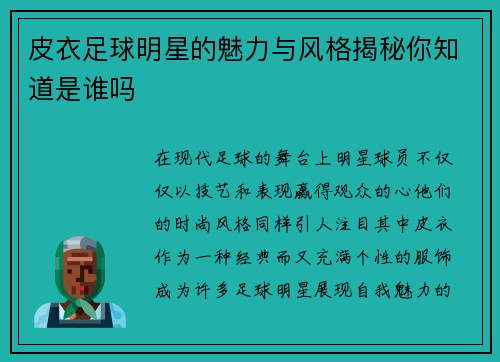 皮衣足球明星的魅力与风格揭秘你知道是谁吗

在现代足球的舞台上明星球员不仅仅以技艺和表现赢得观众的心他们的时尚风格同样引人注目其中皮衣作为一种经典而又充满个性的服饰成为许多足球明星展现自我魅力的